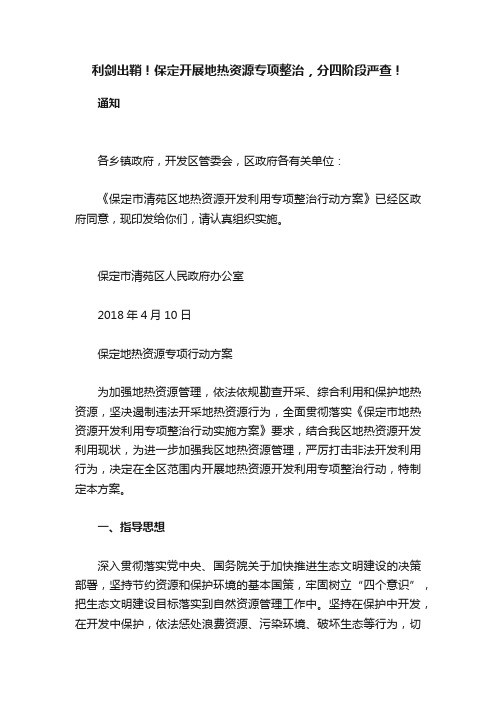 利剑出鞘！保定开展地热资源专项整治，分四阶段严查！

通知

各乡镇政府，开发区管委会，区政府各有关单位：

《保定市清苑区地热资源开发利用专项整治行动方案》已经区政府同意，现印发给你们，请认真组织实施。

保定市清苑区人民政府办公室

2018 年 4 月 10 日

保定地热资源专项行动方案

为加强地热资源管理，依法依规勘查开采、综合利用和保护地热资源，坚决遏制违法开采地热资源行为，全面贯彻落实《保定市地热资源开发利用专项整治行动实施方案》要求，结合我区地热资源开发利用现状，为进一步加强我区地热资源管理，严厉打击非法开发利用行为，决定在全区范围内开展地热资源开发利用专项整治行动，特制定本方案。

一、指导思想

深入贯彻落实党中央、国务院关于加快推进生态文明建设的决策部署，坚持节约资源和保护环境的基本国策，牢固树立“四个意识”，把生态文明建设目标落实到自然资源管理工作中。坚持在保护中开发，在开发中保护，依法惩处浪费资源、污染环境、破坏生态等行为，切